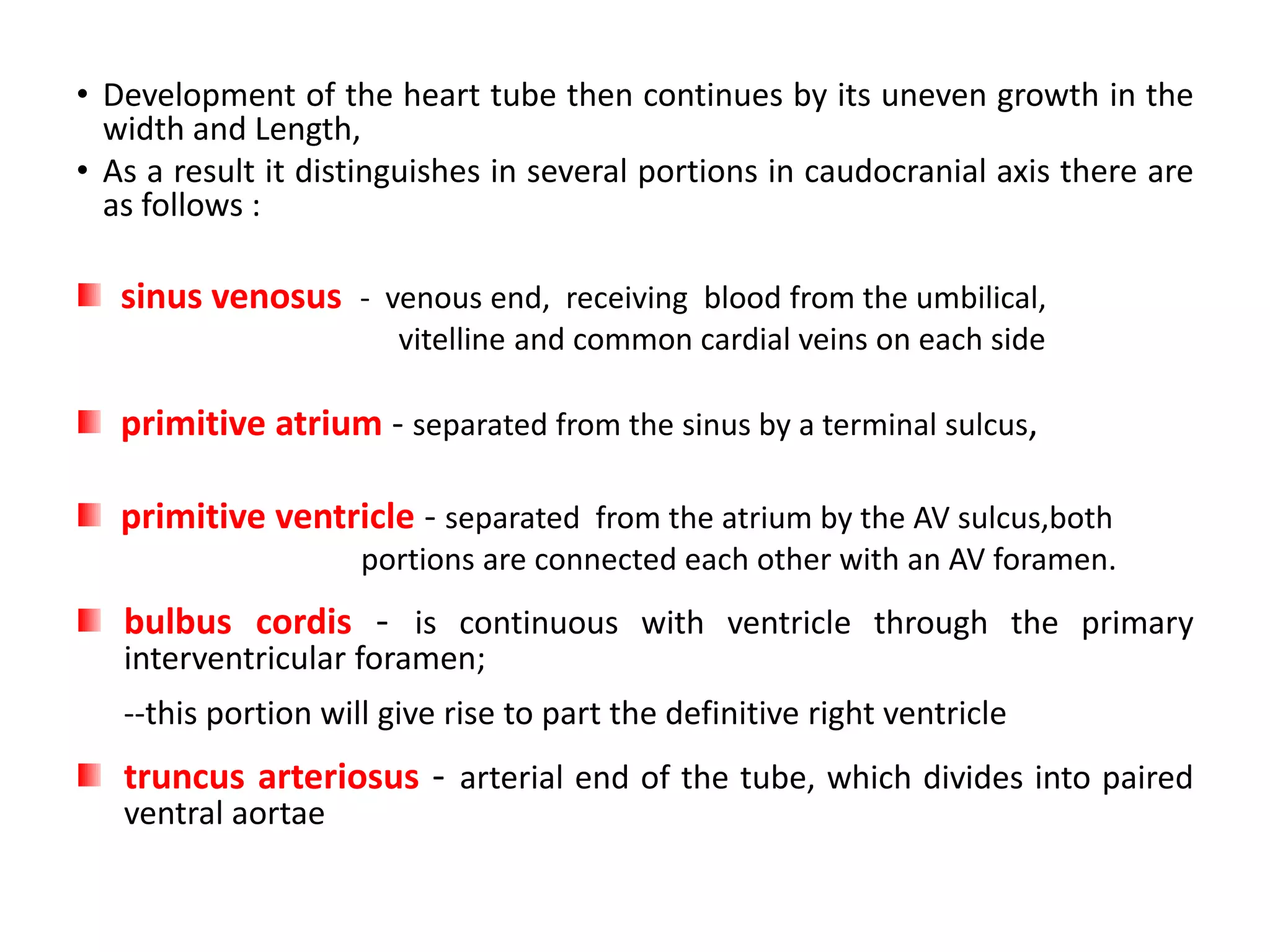 • Development of the heart tube then continues by its uneven growth in the width and Length,
• As a result it distinguishes in several portions in caudocranial axis there are as follows :

sinus venosus - venous end, receiving blood from the umbilical, vitelline and common cardial veins on each side

primitive atrium - separated from the sinus by a terminal sulcus,

primitive ventricle - separated from the atrium by the AV sulcus,both portions are connected each other with an AV foramen.

bulbus cordis - is continuous with ventricle through the primary interventricular foramen;

--this portion will give rise to part the definitive right ventricle

truncus arteriosus - arterial end of the tube, which divides into paired ventral aortae